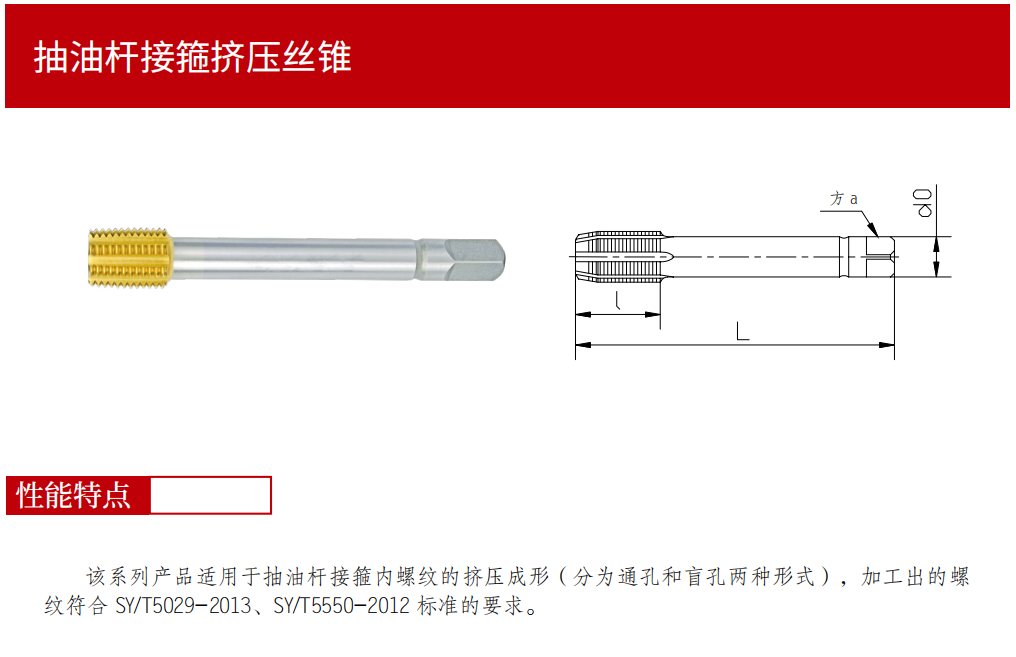 抽油杆接箍挤压丝锥

方a

d0

l

L

性能特点

该系列产品适用于抽油杆接箍内螺纹的挤压成形（分为通孔和盲孔两种形式），加工出的螺纹符合SY/T5029-2013、SY/T5550-2012标准的要求。